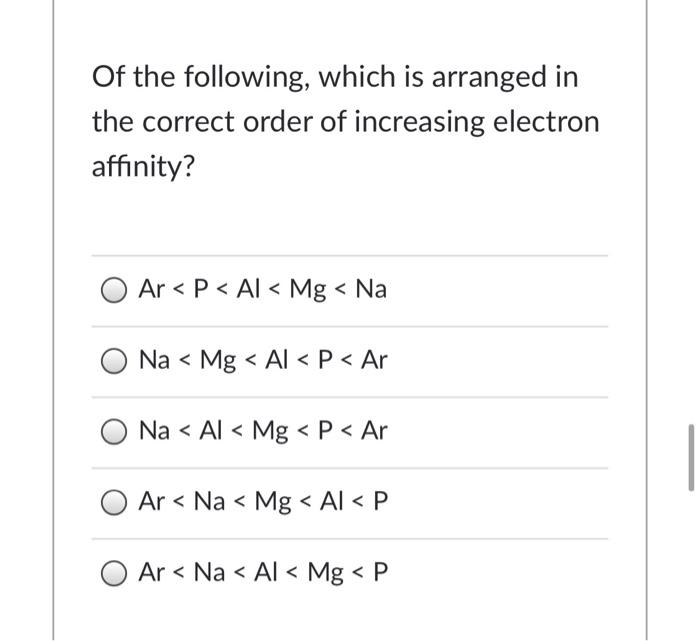 Of the following, which is arranged in the correct order of increasing electron affinity?

Ar < P < Al < Mg < Na

Na < Mg < Al < P < Ar

Na < Al < Mg < P < Ar

Ar < Na < Mg < Al < P

Ar < Na < Al < Mg < P